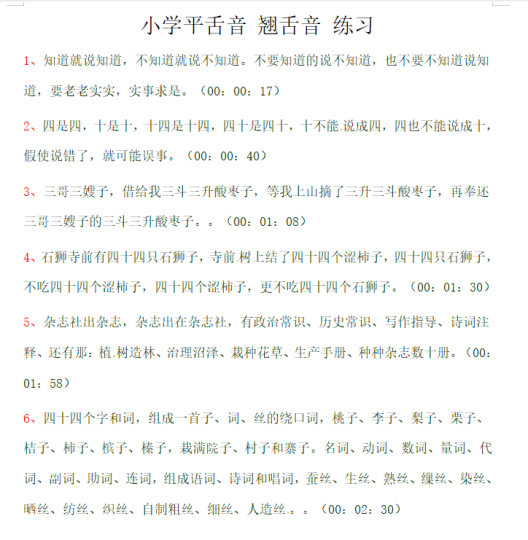 小学平舌音 翘舌音 练习

1、知道就说知道，不知道就说不知道。不要知道的说不知道，也不要不知道说知道，要老老实实，实事求是。（00：00：17）

2、四是四，十是十，十四是十四，四十是四十，十不能.说成四，四也不能说成十，假使说错了，就可能误事。（00：00：40）

3、三哥三嫂子，借给我三斗三升酸枣子，等我上山摘了三升三斗酸枣子，再奉还三哥三嫂子的三斗三升酸枣子。。（00：01：08）

4、石狮寺前有四十四只石狮子，寺前.树上结了四十四个涩柿子，四十四只石狮子，不吃四十四个涩柿子，四十四个涩柿子，更不吃四十四个石狮子。（00：01：30）

5、杂志社出杂志，杂志出在杂志社，有政治常识、历史常识、写作指导、诗词注释、还有那：植.树造林、治理沼泽、栽种花草、生产手册、种种杂志数十册。（00：01：58）

6、四十四个字和词，组成一首子、词、丝的绕口词，桃子、李子、梨子、栗子、桔子、柿子、槟子、榛子，栽满院子、村子和寨子。名词、动词、数词、量词、代词、副词、助词、连词，组成语词、诗词和唱词，蚕丝、生丝、熟丝、缫丝、染丝、晒丝、纺丝、织丝、自制粗丝、细丝、人造丝.。。（00：02：30）